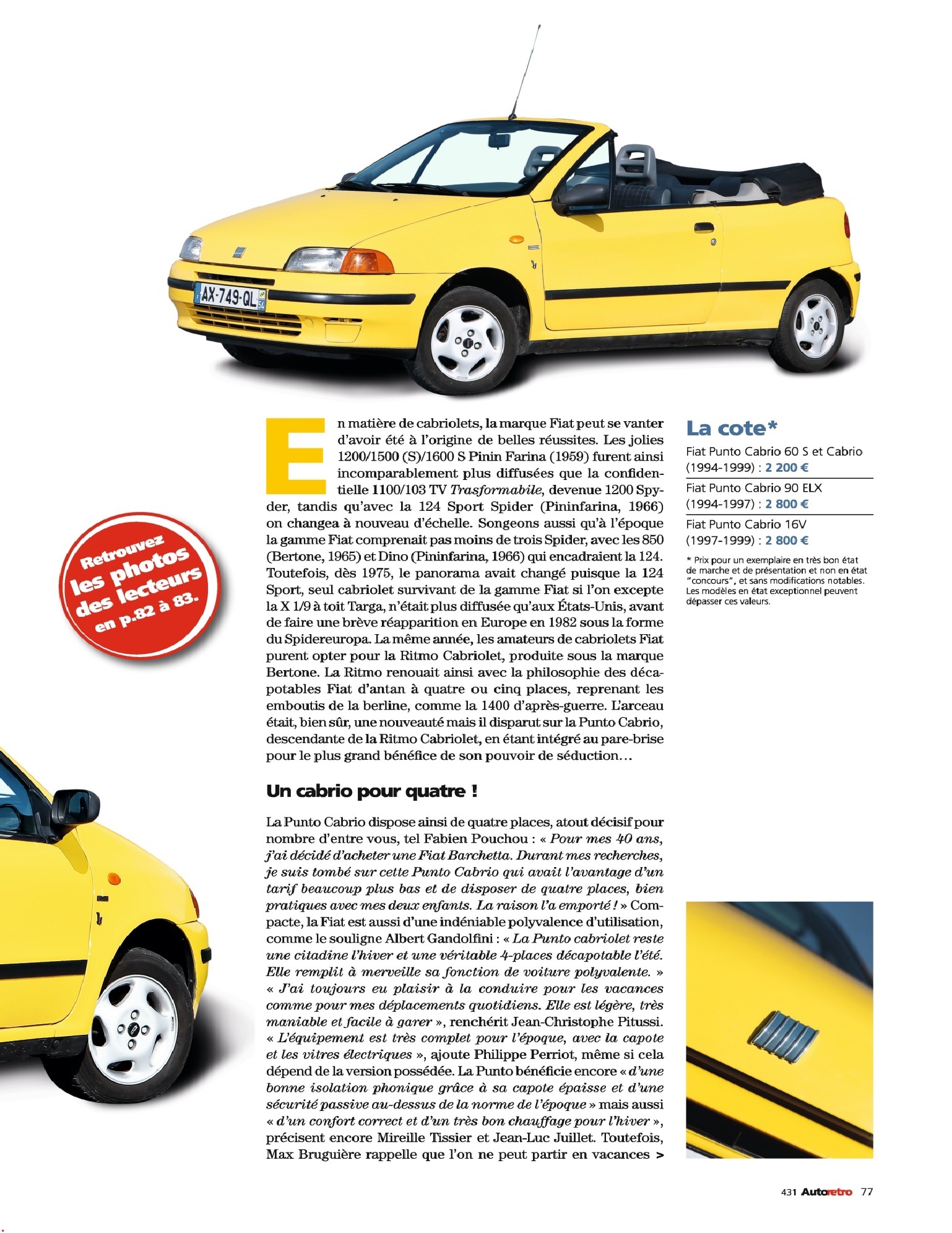 AX-749-QL

Retrouvez les photos des lecteurs en p.82 à 83.

En matière de cabriolets, la marque Fiat peut se vanter d'avoir été à l'origine de belles réussites. Les jolies 1200/1500 (S)/1600 S Pinin Farina (1959) furent ainsi incomparablement plus diffusées que la confidentielle 1100/103 TV Trasformabile, devenue 1200 Spyder, tandis qu'avec la 124 Sport Spider (Pininfarina, 1966) on changea à nouveau d'échelle. Songeons aussi qu'à l'époque la gamme Fiat comprenait pas moins de trois Spider, avec les 850 (Bertone, 1965) et Dino (Pininfarina, 1966) qui encadraient la 124. Toutefois, dès 1975, le panorama avait changé puisque la 124 Sport, seul cabriolet survivant de la gamme Fiat si l'on excepte la X 1/9 à toit Targa, n'était plus diffusée qu'aux États-Unis, avant de faire une brève réapparition en Europe en 1982 sous la forme du Spidereuropa. La même année, les amateurs de cabriolets Fiat purent opter pour la Ritmo Cabriolet, produite sous la marque Bertone. La Ritmo renouait ainsi avec la philosophie des décapotables Fiat d'antan à quatre ou cinq places, reprenant les emboutis de la berline, comme la 1400 d'après-guerre. L'arceau était, bien sûr, une nouveauté mais il disparut sur la Punto Cabrio, descendante de la Ritmo Cabriolet, en étant intégré au pare-brise pour le plus grand bénéfice de son pouvoir de séduction…

Un cabrio pour quatre !

La Punto Cabrio dispose ainsi de quatre places, atout décisif pour nombre d'entre vous, tel Fabien Pouchou : « Pour mes 40 ans, j'ai décidé d'acheter une Fiat Barchetta. Durant mes recherches, je suis tombé sur cette Punto Cabrio qui avait l'avantage d'un tarif beaucoup plus bas et de disposer de quatre places, bien pratiques avec mes deux enfants. La raison l'a emporté ! » Compacte, la Fiat est aussi d'une indéniable polyvalence d'utilisation, comme le souligne Albert Gandolfini : « La Punto cabriolet reste une citadine l'hiver et une véritable 4-places décapotable l'été. Elle remplit à merveille sa fonction de voiture polyvalente. » « J'ai toujours eu plaisir à la conduire pour les vacances comme pour mes déplacements quotidiens. Elle est légère, très maniable et facile à garer », renchérit Jean-Christophe Pitussi. « L'équipement est très complet pour l'époque, avec la capote et les vitres électriques », ajoute Philippe Perriot, même si cela dépend de la version possédée. La Punto bénéficie encore « d'une bonne isolation phonique grâce à sa capote épaisse et d'une sécurité passive au-dessus de la norme de l'époque » mais aussi « d'un confort correct et d'un très bon chauffage pour l'hiver », précisent encore Mireille Tissier et Jean-Luc Juillet. Toutefois, Max Bruguière rappelle que l'on ne peut partir en vacances >

La cote*

Fiat Punto Cabrio 60 S et Cabrio (1994-1999) : 2 200 €

Fiat Punto Cabrio 90 ELX (1994-1997) : 2 800 €

Fiat Punto Cabrio 16V (1997-1999) : 2 800 €

* Prix pour un exemplaire en très bon état de marche et de présentation et non en état "concours", et sans modifications notables. Les modèles en état exceptionnel peuvent dépasser ces valeurs.

431 Autoretro 77